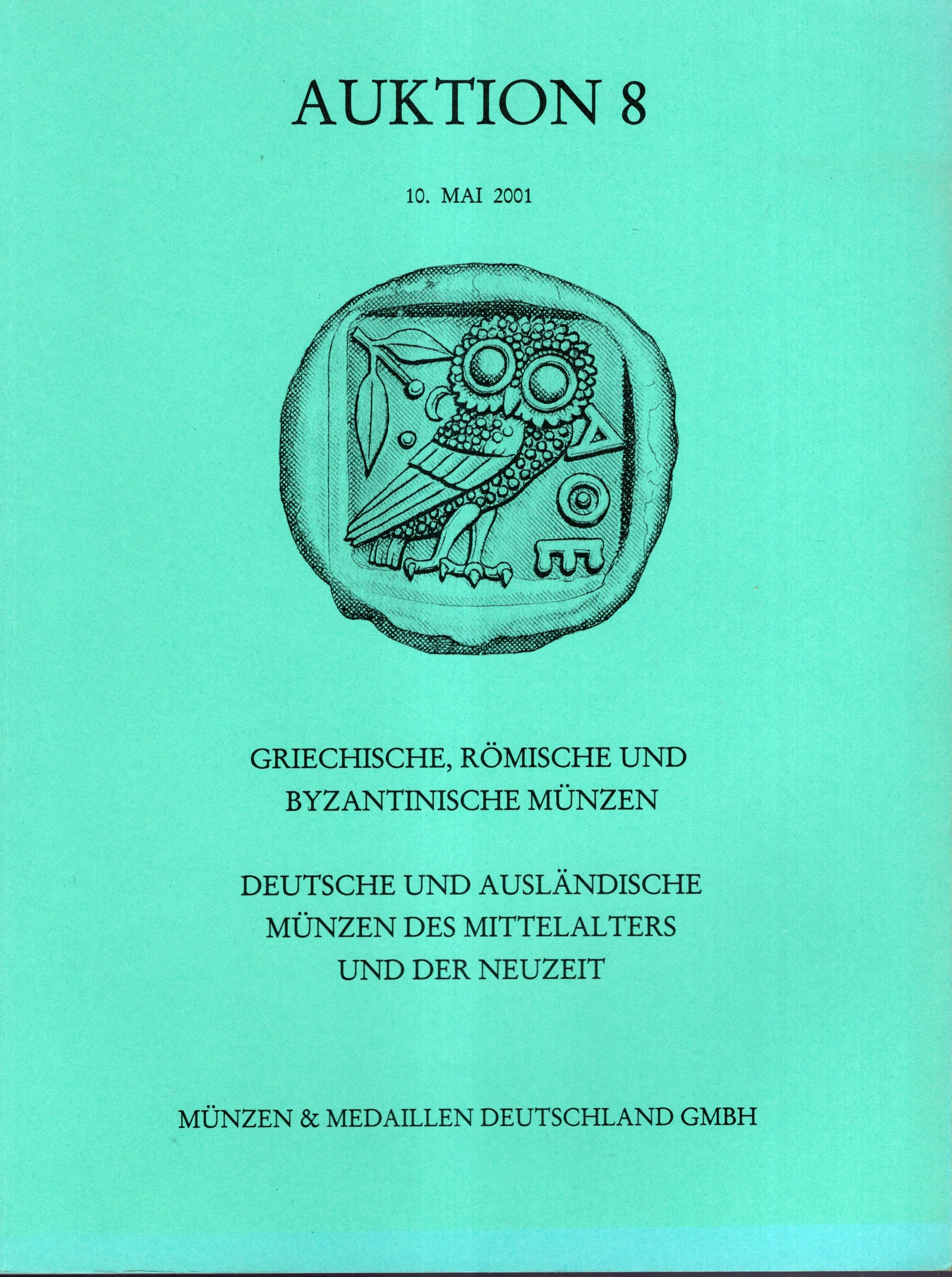 AUKTION 8

10. MAI 2001

ΑΘΕ

GRIECHISCHE, RÖMISCHE UND BYZANTINISCHE MÜNZEN

DEUTSCHE UND AUSLÄNDISCHE MÜNZEN DES MITTELALTERS UND DER NEUZEIT

MÜNZEN & MEDAILLEN DEUTSCHLAND GMBH